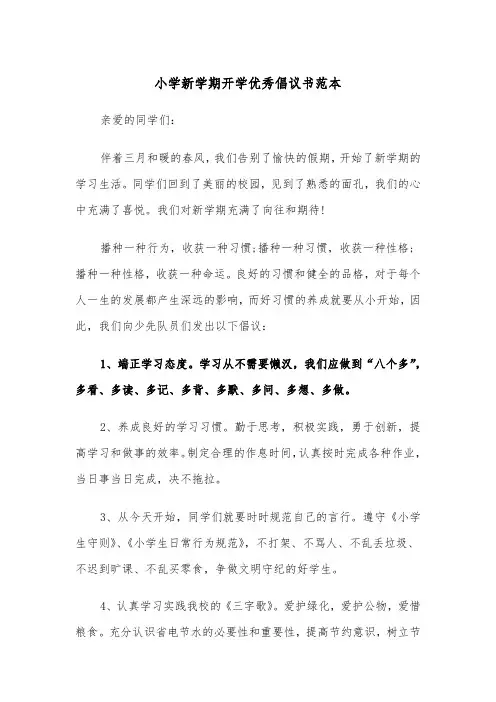 小学新学期开学优秀倡议书范本

亲爱的同学们:

伴着三月和暖的春风，我们告别了愉快的假期，开始了新学期的学习生活。同学们回到了美丽的校园，见到了熟悉的面孔，我们的心中充满了喜悦。我们对新学期充满了向往和期待!

播种一种行为，收获一种习惯;播种一种习惯，收获一种性格;播种一种性格，收获一种命运。良好的习惯和健全的品格，对于每个人一生的发展都产生深远的影响，而好习惯的养成就要从小开始，因此，我们向少先队员们发出以下倡议:

1、端正学习态度。学习从不需要懒汉，我们应做到“八个多”，多看、多读、多记、多背、多默、多问、多想、多做。

2、养成良好的学习习惯。勤于思考，积极实践，勇于创新，提高学习和做事的效率。制定合理的作息时间，认真按时完成各种作业，当日事当日完成，决不拖拉。

3、从今天开始，同学们就要时时规范自己的言行。遵守《小学生守则》、《小学生日常行为规范》，不打架、不骂人、不乱丢垃圾、不迟到旷课、不乱买零食，争做文明守纪的好学生。

4、认真学习实践我校的《三字歌》。爱护绿化，爱护公物，爱惜粮食。充分认识省电节水的必要性和重要性，提高节约意识，树立节